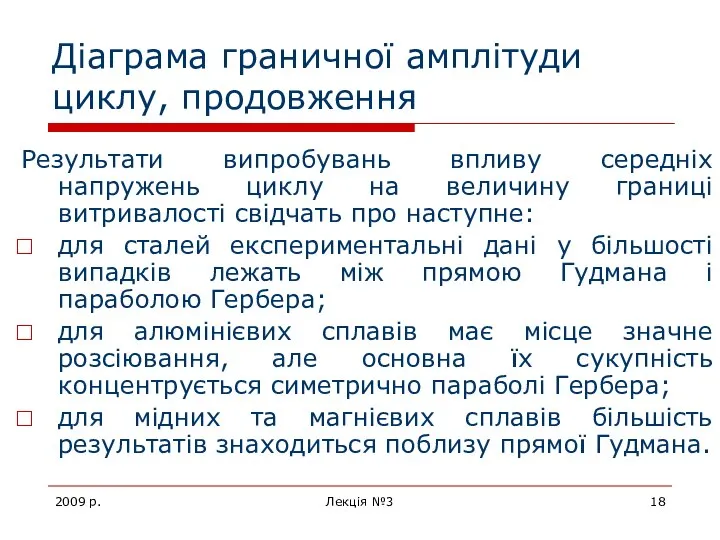 Діаграма граничної амплітуди циклу, продовження

Результати випробувань впливу середніх напружень циклу на величину границі витривалості свідчать про наступне:

□ для сталей експериментальні дані у більшості випадків лежать між прямою Гудмана і параболою Гербера;

□ для алюмінієвих сплавів має місце значне розсіювання, але основна їх сукупність концентрується симетрично параболі Гербера;

□ для мідних та магнієвих сплавів більшість результатів знаходиться поблизу прямої Гудмана.

2009 р.

Лекція №3

18